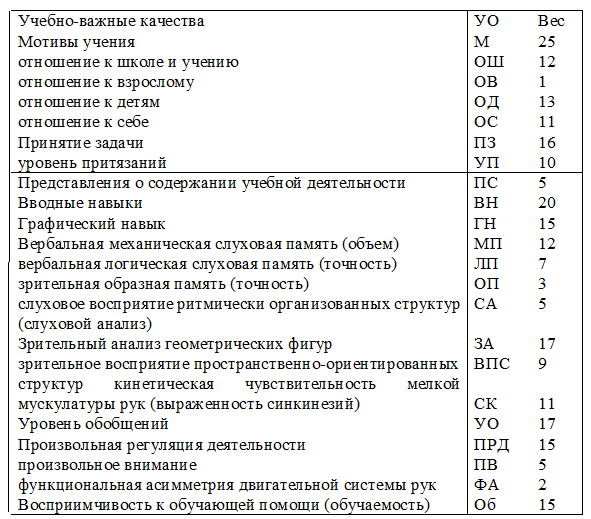 | Учебно-важные качества | УО | Вес |
|---|---|---|
| Мотивы учения | М | 25 |
| отношение к школе и учению | ОШ | 12 |
| отношение к взрослому | ОВ | 1 |
| отношение к детям | ОД | 13 |
| отношение к себе | ОС | 11 |
| Принятие задачи | ПЗ | 16 |
| уровень притязаний | УП | 10 |
| Представления о содержании учебной деятельности | ПС | 5 |
| Вводные навыки | ВН | 20 |
| Графический навык | ГН | 15 |
| Вербальная механическая слуховая память (объем) | МП | 12 |
| вербальная логическая слуховая память (точность) | ЛП | 7 |
| зрительная образная память (точность) | ОП | 3 |
| слуховое восприятие ритмически организованных структур (слуховой анализ) | СА | 5 |
| Зрительный анализ геометрических фигур | ЗА | 17 |
| зрительное восприятие пространственно-ориентированных структур | ВПС | 9 |
| кинетическая чувствительность мелкой мускулатуры рук (выраженность синкинезий) | СК | 11 |
| Уровень обобщений | УО | 17 |
| Произвольная регуляция деятельности | ПРД | 15 |
| произвольное внимание | ПВ | 5 |
| функциональная асимметрия двигательной системы рук | ФА | 2 |
| Восприимчивость к обучающей помощи (обучаемость) | Об | 15 |